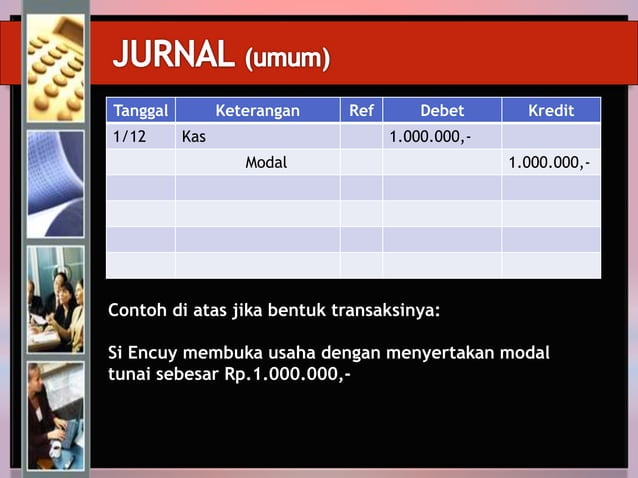 JURNAL (umum)

| Tanggal | Keterangan | Ref | Debet | Kredit |
|---|---|---|---|---|
| 1/12 | Kas | | 1.000.000,- | |
| | Modal | | | 1.000.000,- |
| | | | | |
| | | | | |
| | | | | |
| | | | | |

Contoh di atas jika bentuk transaksinya:

Si Encuy membuka usaha dengan menyertakan modal tunai sebesar Rp.1.000.000,-